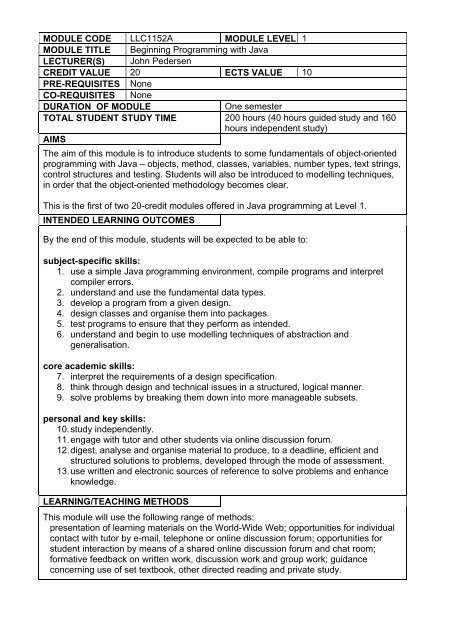 | MODULE CODE | LLC1152A | MODULE LEVEL | 1 |
|---|---|---|---|
| MODULE TITLE | Beginning Programming with Java | | |
| LECTURER(S) | John Pedersen | | |
| CREDIT VALUE | 20 | ECTS VALUE | 10 |
| PRE-REQUISITES | None | | |
| CO-REQUISITES | None | | |
| DURATION OF MODULE | | One semester | |
| TOTAL STUDENT STUDY TIME | | 200 hours (40 hours guided study and 160 hours independent study) | |

AIMS

The aim of this module is to introduce students to some fundamentals of object-oriented programming with Java – objects, method, classes, variables, number types, text strings, control structures and testing. Students will also be introduced to modelling techniques, in order that the object-oriented methodology becomes clear.

This is the first of two 20-credit modules offered in Java programming at Level 1.

INTENDED LEARNING OUTCOMES

By the end of this module, students will be expected to be able to:

subject-specific skills:
1. use a simple Java programming environment, compile programs and interpret compiler errors.
2. understand and use the fundamental data types.
3. develop a program from a given design.
4. design classes and organise them into packages.
5. test programs to ensure that they perform as intended.
6. understand and begin to use modelling techniques of abstraction and generalisation.

core academic skills:
7. interpret the requirements of a design specification.
8. think through design and technical issues in a structured, logical manner.
9. solve problems by breaking them down into more manageable subsets.

personal and key skills:
10. study independently.
11. engage with tutor and other students via online discussion forum.
12. digest, analyse and organise material to produce, to a deadline, efficient and structured solutions to problems, developed through the mode of assessment.
13. use written and electronic sources of reference to solve problems and enhance knowledge.

LEARNING/TEACHING METHODS

This module will use the following range of methods:
presentation of learning materials on the World-Wide Web; opportunities for individual contact with tutor by e-mail, telephone or online discussion forum; opportunities for student interaction by means of a shared online discussion forum and chat room; formative feedback on written work, discussion work and group work; guidance concerning use of set textbook, other directed reading and private study.